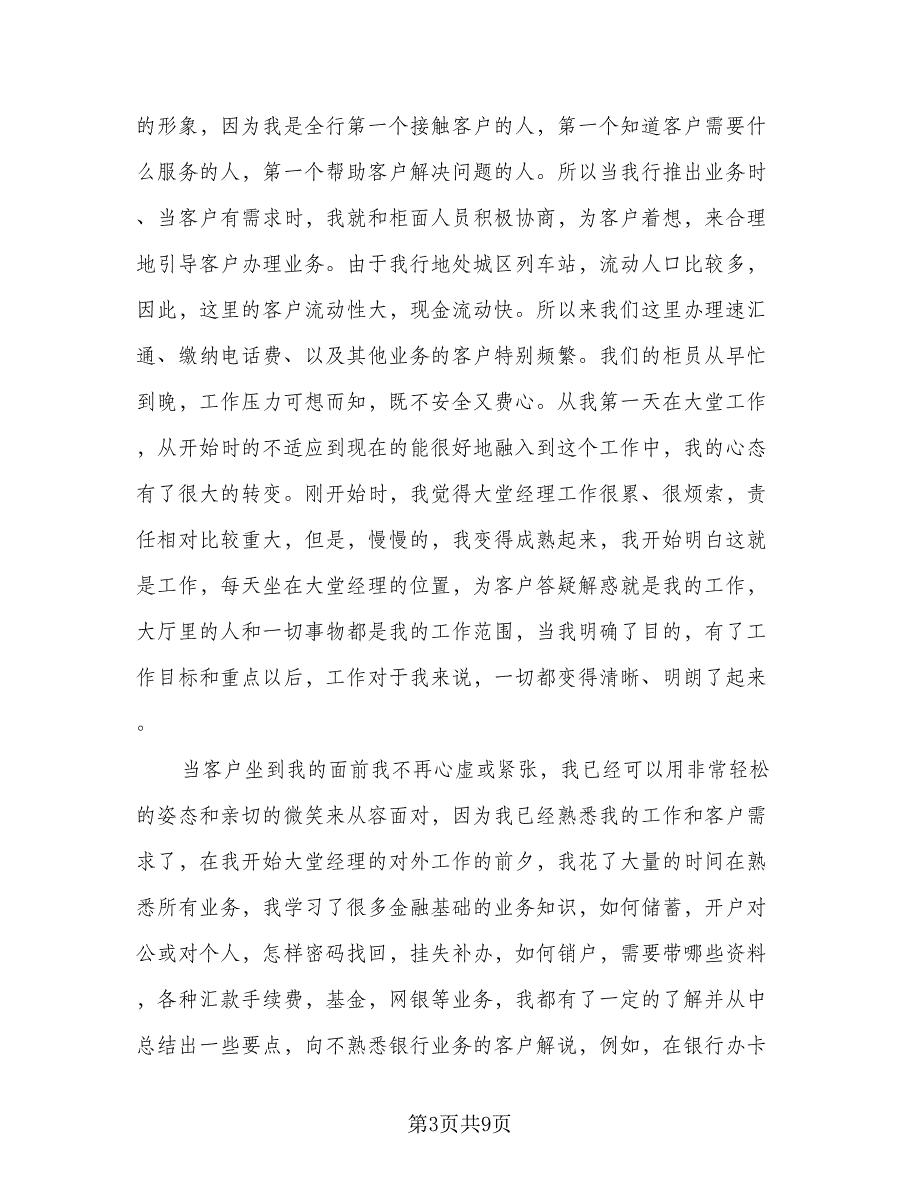 的形象，因为我是全行第一个接触客户的人，第一个知道客户需要什么服务的人，第一个帮助客户解决问题的人。所以当我行推出业务时、当客户有需求时，我就和柜面人员积极协商，为客户着想，来合理地引导客户办理业务。由于我行地处城区列车站，流动人口比较多，因此，这里的客户流动性大，现金流动快。所以来我们这里办理速汇通、缴纳电话费、以及其他业务的客户特别频繁。我们的柜员从早忙到晚，工作压力可想而知，既不安全又费心。从我第一天在大堂工作，从开始时的不适应到现在的能很好地融入到这个工作中，我的心态有了很大的转变。刚开始时，我觉得大堂经理工作很累、很烦索，责任相对比较重大，但是，慢慢的，我变得成熟起来，我开始明白这就是工作，每天坐在大堂经理的位置，为客户答疑解惑就是我的工作，大厅里的人和一切事物都是我的工作范围，当我明确了目的，有了工作目标和重点以后，工作对于我来说，一切都变得清晰、明朗了起来。

当客户坐到我的面前我不再心虚或紧张，我已经可以用非常轻松的姿态和亲切的微笑来从容面对，因为我已经熟悉我的工作和客户需求了，在我开始大堂经理的对外工作的前夕，我花了大量的时间在熟悉所有业务，我学习了很多金融基础的业务知识，如何储蓄，开户对公或对个人，怎样密码找回，挂失补办，如何销户，需要带哪些资料，各种汇款手续费，基金，网银等业务，我都有了一定的了解并从中总结出一些要点，向不熟悉银行业务的客户解说，例如，在银行办卡

第3页共9页